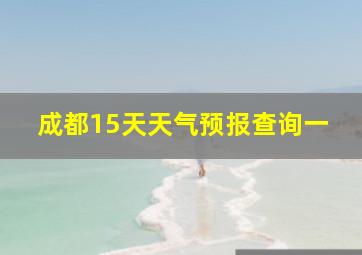 成都15天天气预报查询一